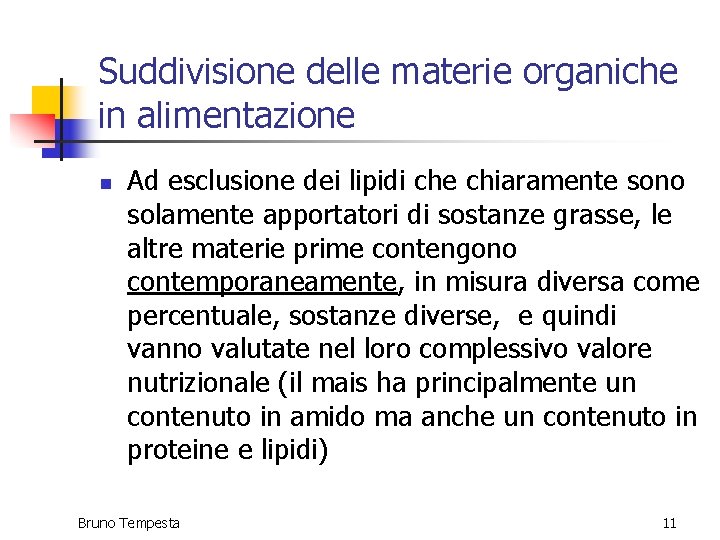 Suddivisione delle materie organiche in alimentazione

Ad esclusione dei lipidi che chiaramente sono solamente apportatori di sostanze grasse, le altre materie prime contengono contemporaneamente, in misura diversa come percentuale, sostanze diverse,  e quindi vanno valutate nel loro complessivo valore nutrizionale (il mais ha principalmente un contenuto in amido ma anche un contenuto in proteine e lipidi)

Bruno Tempesta

11